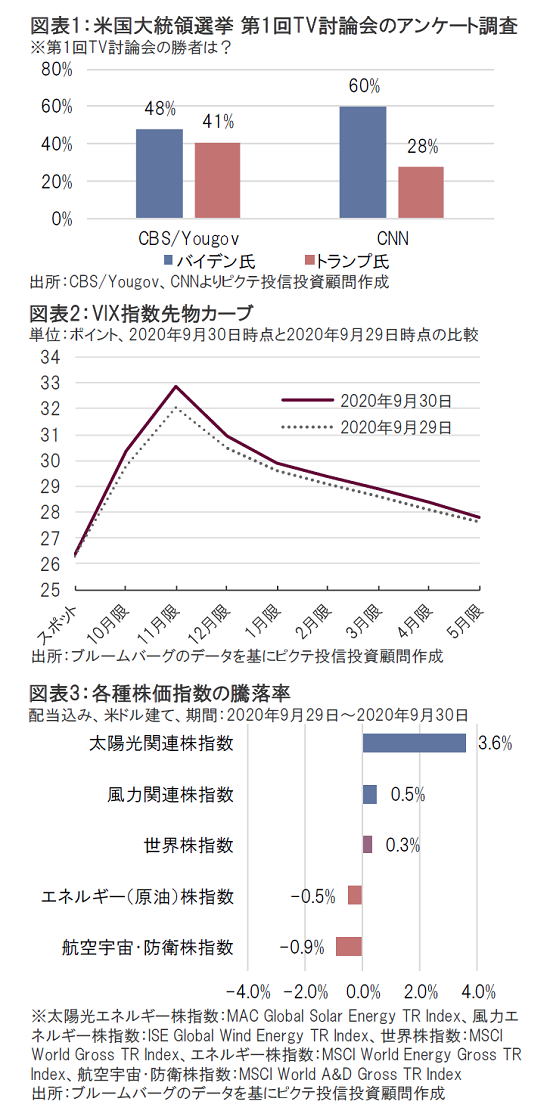 図表1：米国大統領選挙 第1回TV討論会のアンケート調査
※第1回TV討論会の勝者は？

80%
60%
40%
20%
0%

48%
41%
60%
28%

CBS/Yougov
CNN

バイデン氏
トランプ氏

出所：CBS/Yougov、CNNよりピクテ投信投資顧問作成

図表2：VIX指数先物カーブ
単位：ポイント、2020年9月30日時点と2020年9月29日時点の比較

34
33
32
31
30
29
28
27
26
25

2020年9月30日
2020年9月29日

スポット
10月限
11月限
12月限
1月限
2月限
3月限
4月限
5月限

出所：ブルームバーグのデータを基にピクテ投信投資顧問作成

図表3：各種株価指数の騰落率
配当込み、米ドル建て、期間：2020年9月29日～2020年9月30日

太陽光関連株指数 3.6%
風力関連株指数 0.5%
世界株指数 0.3%
エネルギー（原油）株指数 −0.5%
航空宇宙・防衛株指数 −0.9%

−4.0%
−2.0%
0.0%
2.0%
4.0%

※太陽光エネルギー株指数：MAC Global Solar Energy TR Index、風力エネルギー株指数：ISE Global Wind Energy TR Index、世界株指数：MSCI World Gross TR Index、エネルギー株指数：MSCI World Energy Gross TR Index、航空宇宙・防衛株指数：MSCI World A&D Gross TR Index
出所：ブルームバーグのデータを基にピクテ投信投資顧問作成